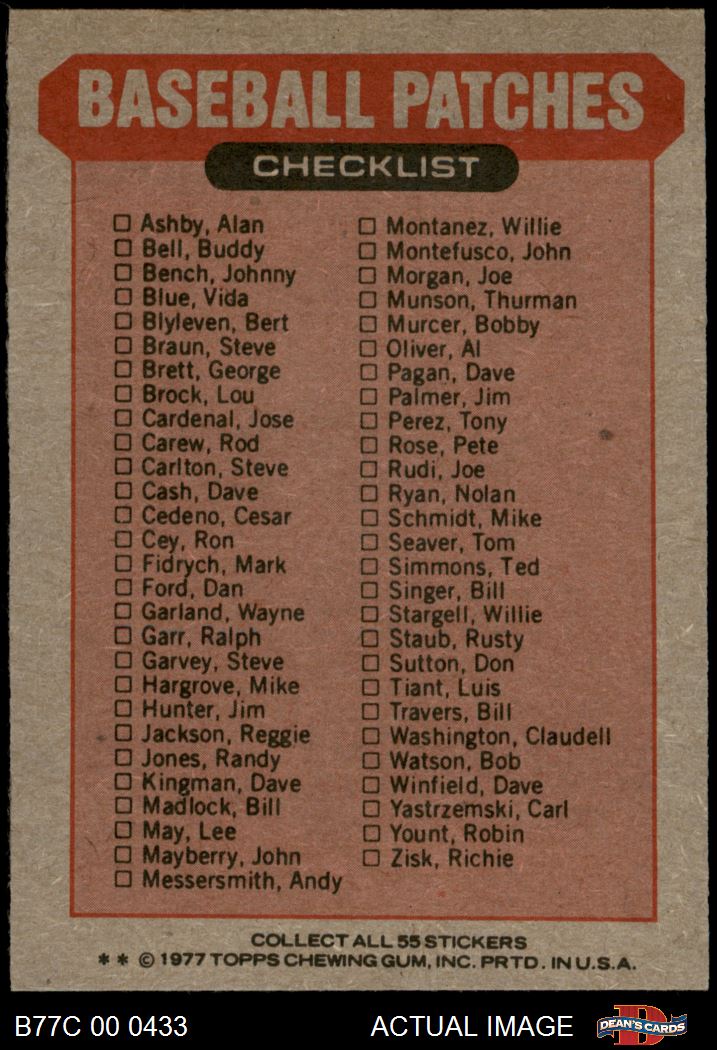 BASEBALL PATCHES

CHECKLIST

☐ Ashby, Alan
☐ Bell, Buddy
☐ Bench, Johnny
☐ Blue, Vida
☐ Blyleven, Bert
☐ Braun, Steve
☐ Brett, George
☐ Brock, Lou
☐ Cardenal, Jose
☐ Carew, Rod
☐ Carlton, Steve
☐ Cash, Dave
☐ Cedeno, Cesar
☐ Cey, Ron
☐ Fidrych, Mark
☐ Ford, Dan
☐ Garland, Wayne
☐ Garr, Ralph
☐ Garvey, Steve
☐ Hargrove, Mike
☐ Hunter, Jim
☐ Jackson, Reggie
☐ Jones, Randy
☐ Kingman, Dave
☐ Madlock, Bill
☐ May, Lee
☐ Mayberry, John
☐ Messersmith, Andy

☐ Montanez, Willie
☐ Montefusco, John
☐ Morgan, Joe
☐ Munson, Thurman
☐ Murcer, Bobby
☐ Oliver, Al
☐ Pagan, Dave
☐ Palmer, Jim
☐ Perez, Tony
☐ Rose, Pete
☐ Rudi, Joe
☐ Ryan, Nolan
☐ Schmidt, Mike
☐ Seaver, Tom
☐ Simmons, Ted
☐ Singer, Bill
☐ Stargell, Willie
☐ Staub, Rusty
☐ Sutton, Don
☐ Tiant, Luis
☐ Travers, Bill
☐ Washington, Claudell
☐ Watson, Bob
☐ Winfield, Dave
☐ Yastrzemski, Carl
☐ Yount, Robin
☐ Zisk, Richie

COLLECT ALL 55 STICKERS
* * © 1977 TOPPS CHEWING GUM, INC. PRTD. IN U.S.A.

B77C 00 0433
ACTUAL IMAGE
DEAN'S CARDS